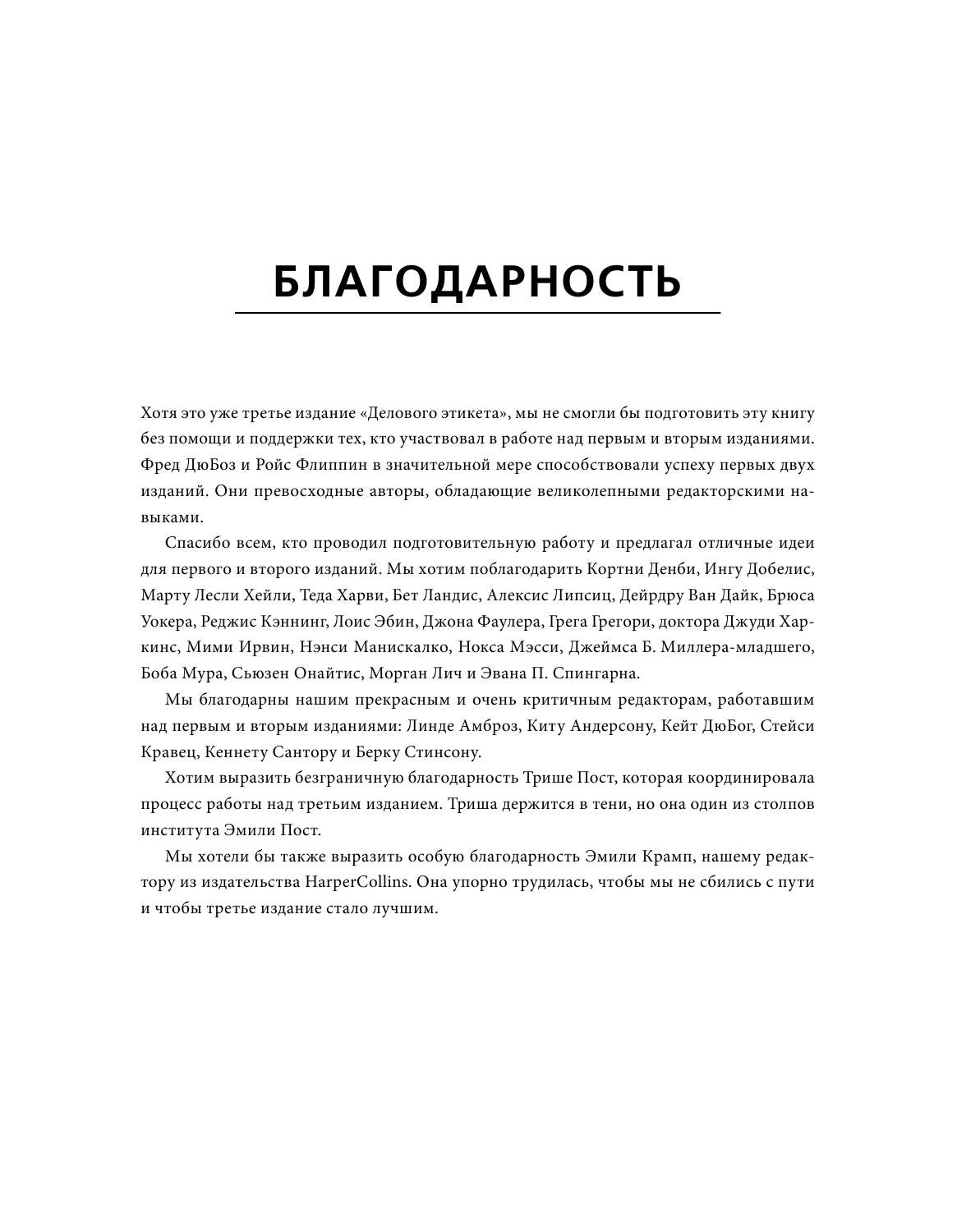 БЛАГОДАРНОСТЬ

Хотя это уже третье издание «Делового этикета», мы не смогли бы подготовить эту книгу без помощи и поддержки тех, кто участвовал в работе над первым и вторым изданиями. Фред ДюБоз и Ройс Флиппин в значительной мере способствовали успеху первых двух изданий. Они превосходные авторы, обладающие великолепными редакторскими навыками.

Спасибо всем, кто проводил подготовительную работу и предлагал отличные идеи для первого и второго изданий. Мы хотим поблагодарить Кортни Денби, Ингу Добелис, Марту Лесли Хейли, Теда Харви, Бет Ландис, Алексис Липсиц, Дейрдру Ван Дайк, Брюса Уокера, Реджис Кэннинг, Лоис Эбин, Джона Фаулера, Грега Грегори, доктора Джуди Харкинс, Мими Ирвин, Нэнси Манискалко, Нокса Мэсси, Джеймса Б. Миллера-младшего, Боба Мура, Сьюзен Онайтис, Морган Лич и Эвана П. Спингарна.

Мы благодарны нашим прекрасным и очень критичным редакторам, работавшим над первым и вторым изданиями: Линде Амброз, Киту Андерсону, Кейт ДюБог, Стейси Кравец, Кеннету Сантору и Берку Стинсону.

Хотим выразить безграничную благодарность Трише Пост, которая координировала процесс работы над третьим изданием. Триша держится в тени, но она один из столпов института Эмили Пост.

Мы хотели бы также выразить особую благодарность Эмили Крамп, нашему редактору из издательства HarperCollins. Она упорно трудилась, чтобы мы не сбились с пути и чтобы третье издание стало лучшим.